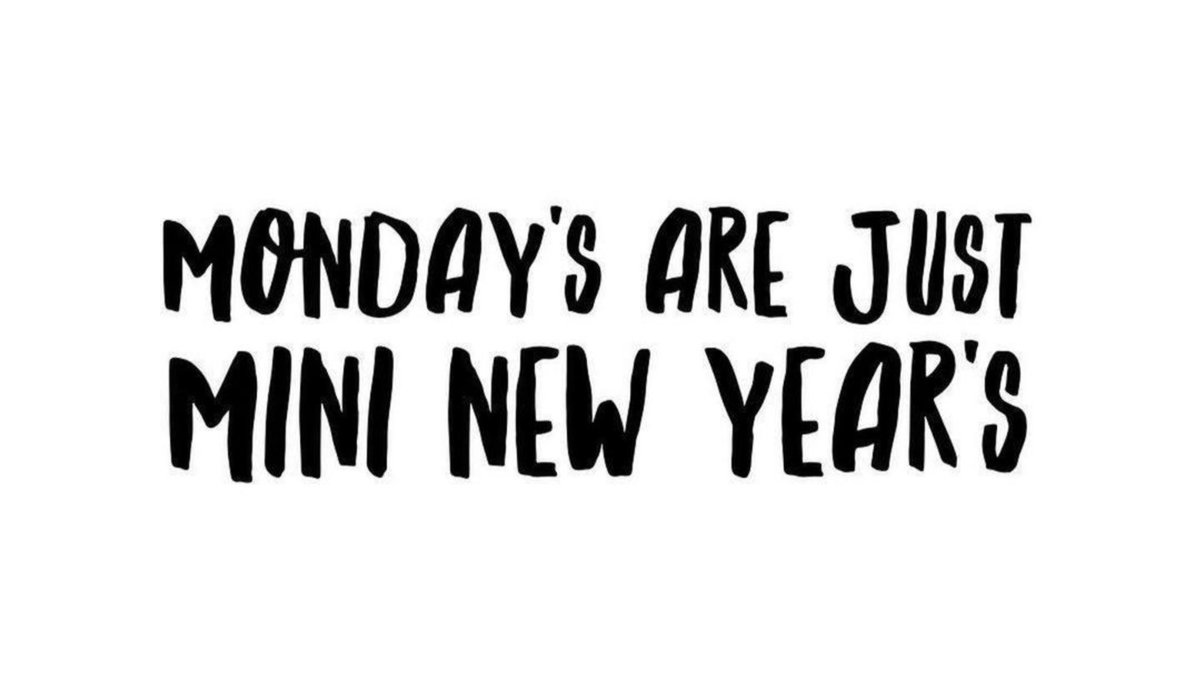 MONDAY'S ARE JUST MINI NEW YEAR'S